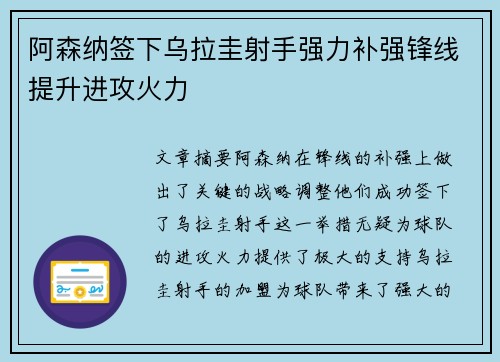 阿森纳签下乌拉圭射手强力补强锋线提升进攻火力

文章摘要阿森纳在锋线的补强上做出了关键的战略调整他们成功签下了乌拉圭射手这一举措无疑为球队的进攻火力提供了极大的支持乌拉圭射手的加盟为球队带来了强大的